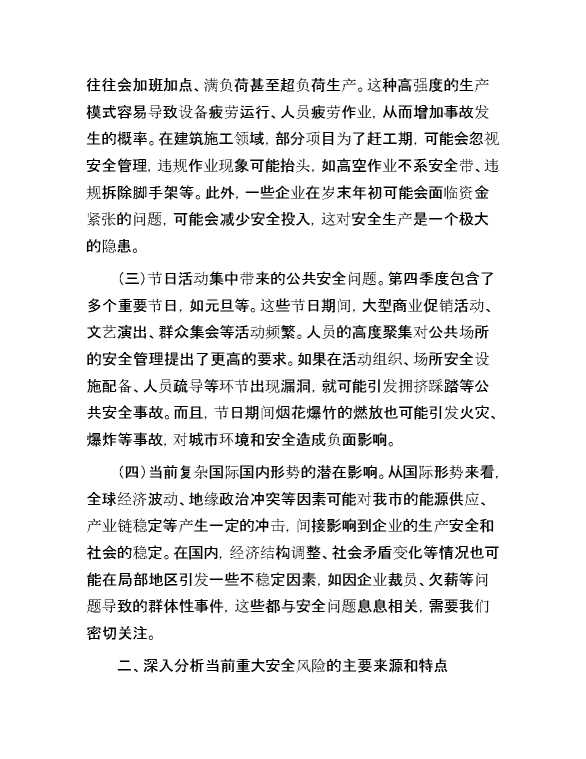 往往会加班加点、满负荷甚至超负荷生产。这种高强度的生产模式容易导致设备疲劳运行、人员疲劳作业，从而增加事故发生的概率。在建筑施工领域，部分项目为了赶工期，可能会忽视安全管理，违规作业现象可能抬头，如高空作业不系安全带、违规拆除脚手架等。此外，一些企业在岁末年初可能会面临资金紧张的问题，可能会减少安全投入，这对安全生产是一个极大的隐患。

（三）节日活动集中带来的公共安全问题。第四季度包含了多个重要节日，如元旦等。这些节日期间，大型商业促销活动、文艺演出、群众集会等活动频繁。人员的高度聚集对公共场所的安全管理提出了更高的要求。如果在活动组织、场所安全设施配备、人员疏导等环节出现漏洞，就可能引发拥挤踩踏等公共安全事故。而且，节日期间烟花爆竹的燃放也可能引发火灾、爆炸等事故，对城市环境和安全造成负面影响。

（四）当前复杂国际国内形势的潜在影响。从国际形势来看，全球经济波动、地缘政治冲突等因素可能对我市的能源供应、产业链稳定等产生一定的冲击，间接影响到企业的生产安全和社会的稳定。在国内，经济结构调整、社会矛盾变化等情况也可能在局部地区引发一些不稳定因素，如因企业裁员、欠薪等问题导致的群体性事件，这些都与安全问题息息相关，需要我们密切关注。

二、深入分析当前重大安全风险的主要来源和特点